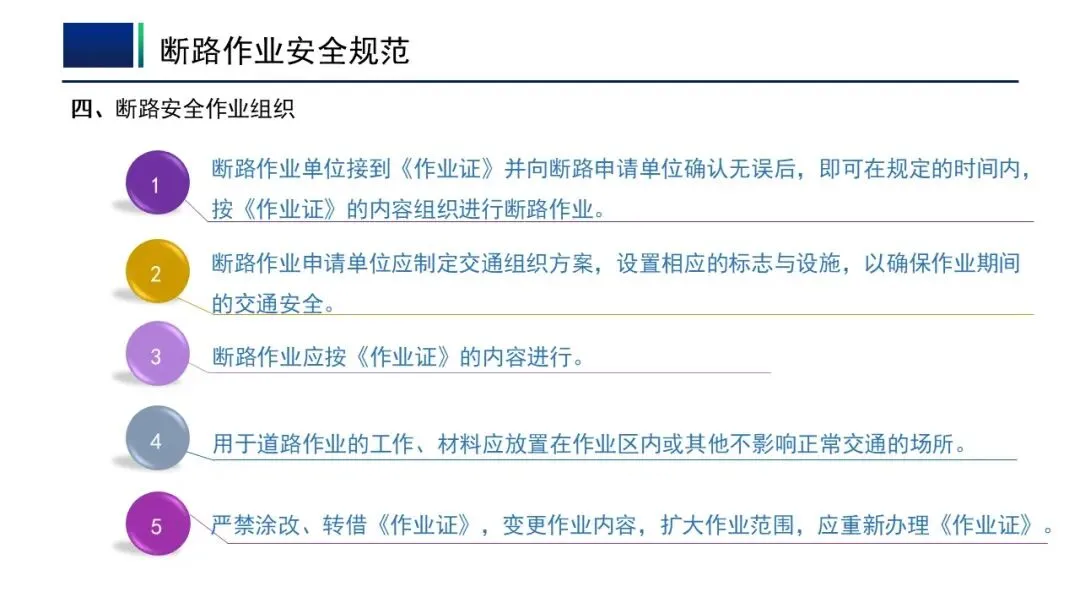 断路作业安全规范

四、断路安全作业组织

1
断路作业单位接到《作业证》并向断路申请单位确认无误后，即可在规定的时间内，按《作业证》的内容组织进行断路作业。

2
断路作业申请单位应制定交通组织方案，设置相应的标志与设施，以确保作业期间的交通安全。

3
断路作业应按《作业证》的内容进行。

4
用于道路作业的工作、材料应放置在作业区内或其他不影响正常交通的场所。

5
严禁涂改、转借《作业证》，变更作业内容，扩大作业范围，应重新办理《作业证》。